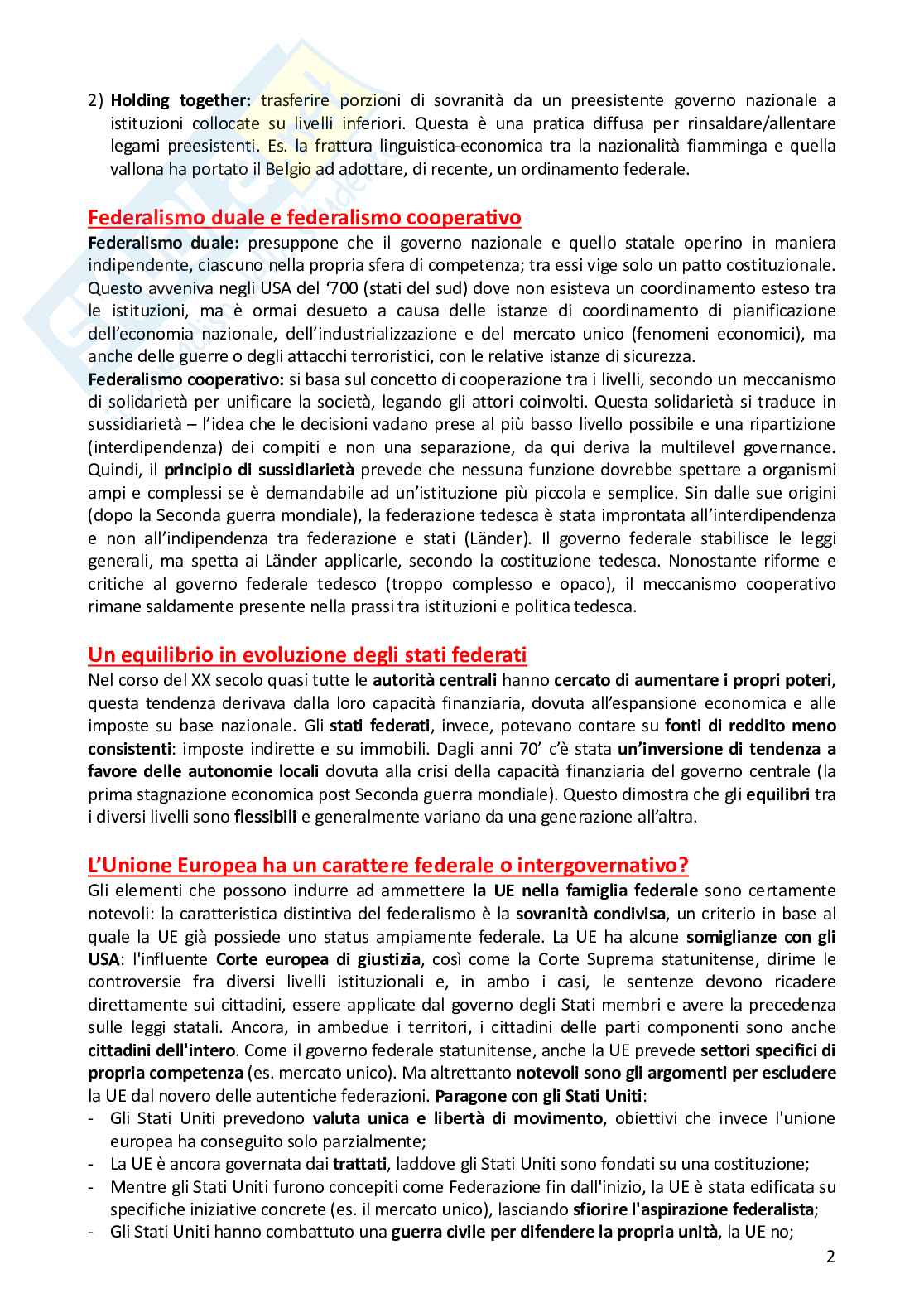 2) Holding together: trasferire porzioni di sovranità da un preesistente governo nazionale a istituzioni collocate su livelli inferiori. Questa è una pratica diffusa per rinsaldare/allentare legami preesistenti. Es. la frattura linguistica-economica tra la nazionalità fiamminga e quella vallona ha portato il Belgio ad adottare, di recente, un ordinamento federale.

Federalismo duale e federalismo cooperativo

Federalismo duale: presuppone che il governo nazionale e quello statale operino in maniera indipendente, ciascuno nella propria sfera di competenza; tra essi vige solo un patto costituzionale. Questo avveniva negli USA del '700 (stati del sud) dove non esisteva un coordinamento esteso tra le istituzioni, ma è ormai desueto a causa delle istanze di coordinamento di pianificazione dell'economia nazionale, dell'industrializzazione e del mercato unico (fenomeni economici), ma anche delle guerre o degli attacchi terroristici, con le relative istanze di sicurezza.

Federalismo cooperativo: si basa sul concetto di cooperazione tra i livelli, secondo un meccanismo di solidarietà per unificare la società, legando gli attori coinvolti. Questa solidarietà si traduce in sussidiarietà – l'idea che le decisioni vadano prese al più basso livello possibile e una ripartizione (interdipendenza) dei compiti e non una separazione, da qui deriva la multilevel governance. Quindi, il principio di sussidiarietà prevede che nessuna funzione dovrebbe spettare a organismi ampi e complessi se è demandabile ad un'istituzione più piccola e semplice. Sin dalle sue origini (dopo la Seconda guerra mondiale), la federazione tedesca è stata improntata all'interdipendenza e non all'indipendenza tra federazione e stati (Länder). Il governo federale stabilisce le leggi generali, ma spetta ai Länder applicarle, secondo la costituzione tedesca. Nonostante riforme e critiche al governo federale tedesco (troppo complesso e opaco), il meccanismo cooperativo rimane saldamente presente nella prassi tra istituzioni e politica tedesca.

Un equilibrio in evoluzione degli stati federati

Nel corso del XX secolo quasi tutte le autorità centrali hanno cercato di aumentare i propri poteri, questa tendenza derivava dalla loro capacità finanziaria, dovuta all'espansione economica e alle imposte su base nazionale. Gli stati federati, invece, potevano contare su fonti di reddito meno consistenti: imposte indirette e su immobili. Dagli anni 70' c'è stata un'inversione di tendenza a favore delle autonomie locali dovuta alla crisi della capacità finanziaria del governo centrale (la prima stagnazione economica post Seconda guerra mondiale). Questo dimostra che gli equilibri tra i diversi livelli sono flessibili e generalmente variano da una generazione all'altra.

L'Unione Europea ha un carattere federale o intergovernativo?

Gli elementi che possono indurre ad ammettere la UE nella famiglia federale sono certamente notevoli: la caratteristica distintiva del federalismo è la sovranità condivisa, un criterio in base al quale la UE già possiede uno status ampiamente federale. La UE ha alcune somiglianze con gli USA: l'influente Corte europea di giustizia, così come la Corte Suprema statunitense, dirime le controversie fra diversi livelli istituzionali e, in ambo i casi, le sentenze devono ricadere direttamente sui cittadini, essere applicate dal governo degli Stati membri e avere la precedenza sulle leggi statali. Ancora, in ambedue i territori, i cittadini delle parti componenti sono anche cittadini dell'intero. Come il governo federale statunitense, anche la UE prevede settori specifici di propria competenza (es. mercato unico). Ma altrettanto notevoli sono gli argomenti per escludere la UE dal novero delle autentiche federazioni. Paragone con gli Stati Uniti:
- Gli Stati Uniti prevedono valuta unica e libertà di movimento, obiettivi che invece l'unione europea ha conseguito solo parzialmente;
- La UE è ancora governata dai trattati, laddove gli Stati Uniti sono fondati su una costituzione;
- Mentre gli Stati Uniti furono concepiti come Federazione fin dall'inizio, la UE è stata edificata su specifiche iniziative concrete (es. il mercato unico), lasciando sfiorire l'aspirazione federalista;
- Gli Stati Uniti hanno combattuto una guerra civile per difendere la propria unità, la UE no;

2